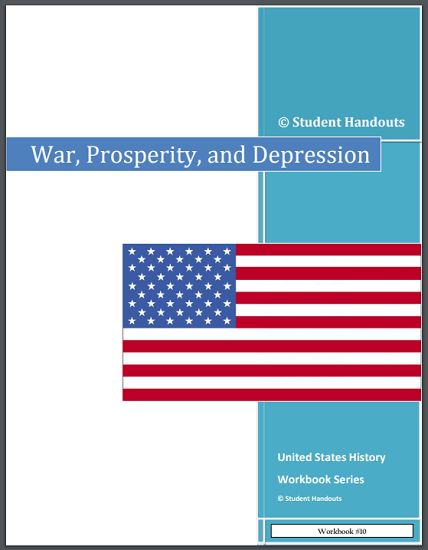 © Student Handouts

War, Prosperity, and Depression

United States History

Workbook Series

© Student Handouts

Workbook #10